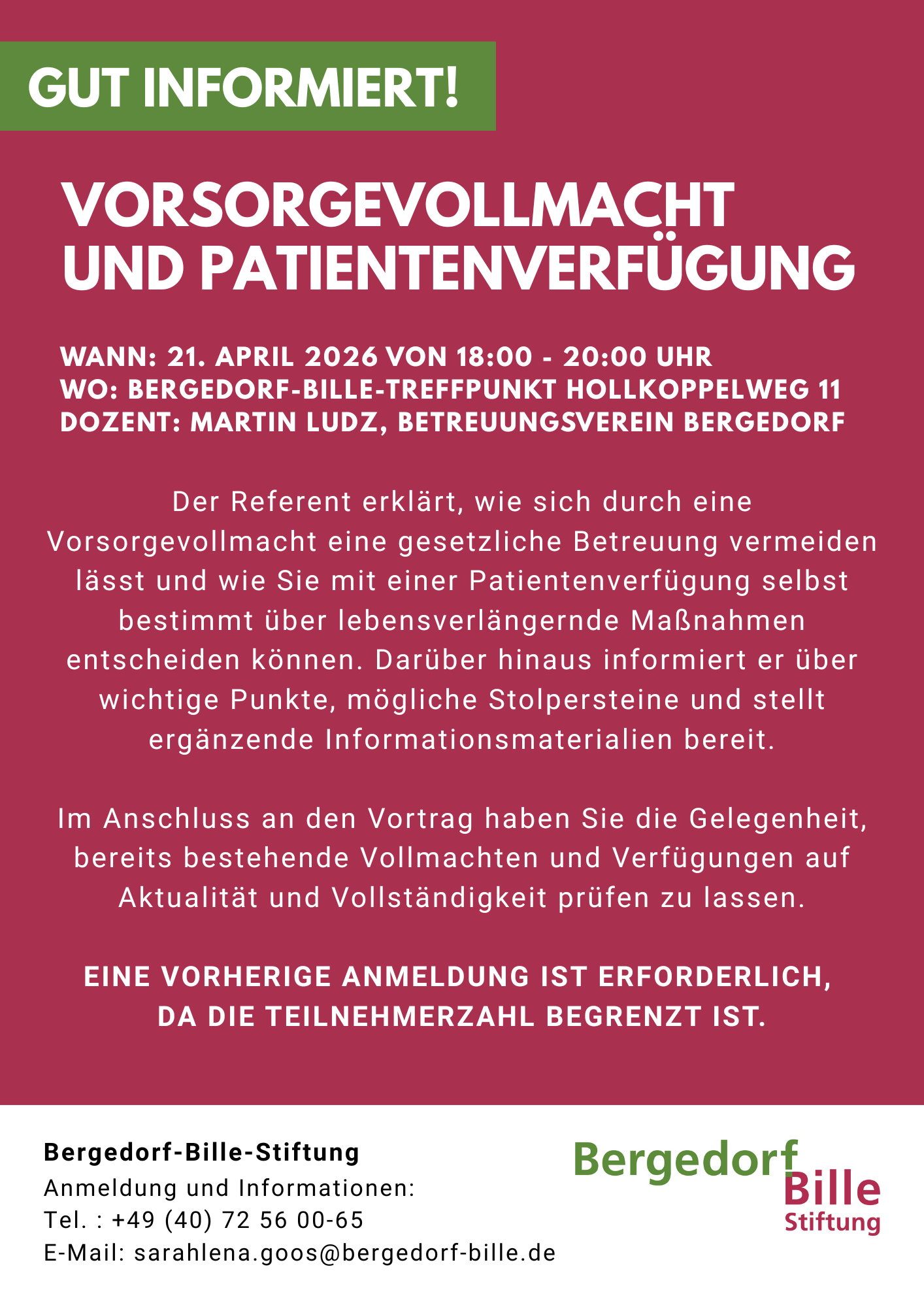 GUT INFORMIERT!

VORSORGEVOLLMACHT UND PATIENTENVERFÜGUNG

WANN: 21. APRIL 2026 VON 18:00 - 20:00 UHR
WO: BERGEDORF-BILLE-TREFFPUNKT HOLLKOPPELWEG 11
DOZENT: MARTIN LUDZ, BETREUUNGSVEREIN BERGEDORF

Der Referent erklärt, wie sich durch eine Vorsorgevollmacht eine gesetzliche Betreuung vermeiden lässt und wie Sie mit einer Patientenverfügung selbst bestimmt über lebensverlängernde Maßnahmen entscheiden können. Darüber hinaus informiert er über wichtige Punkte, mögliche Stolpersteine und stellt ergänzende Informationsmaterialien bereit.

Im Anschluss an den Vortrag haben Sie die Gelegenheit, bereits bestehende Vollmachten und Verfügungen auf Aktualität und Vollständigkeit prüfen zu lassen.

EINE VORHERIGE ANMELDUNG IST ERFORDERLICH, DA DIE TEILNEHMERZAHL BEGRENZT IST.

Bergedorf-Bille-Stiftung
Anmeldung und Informationen:
Tel. : +49 (40) 72 56 00-65
E-Mail: sarahlena.goos@bergedorf-bille.de

Bergedorf Bille Stiftung